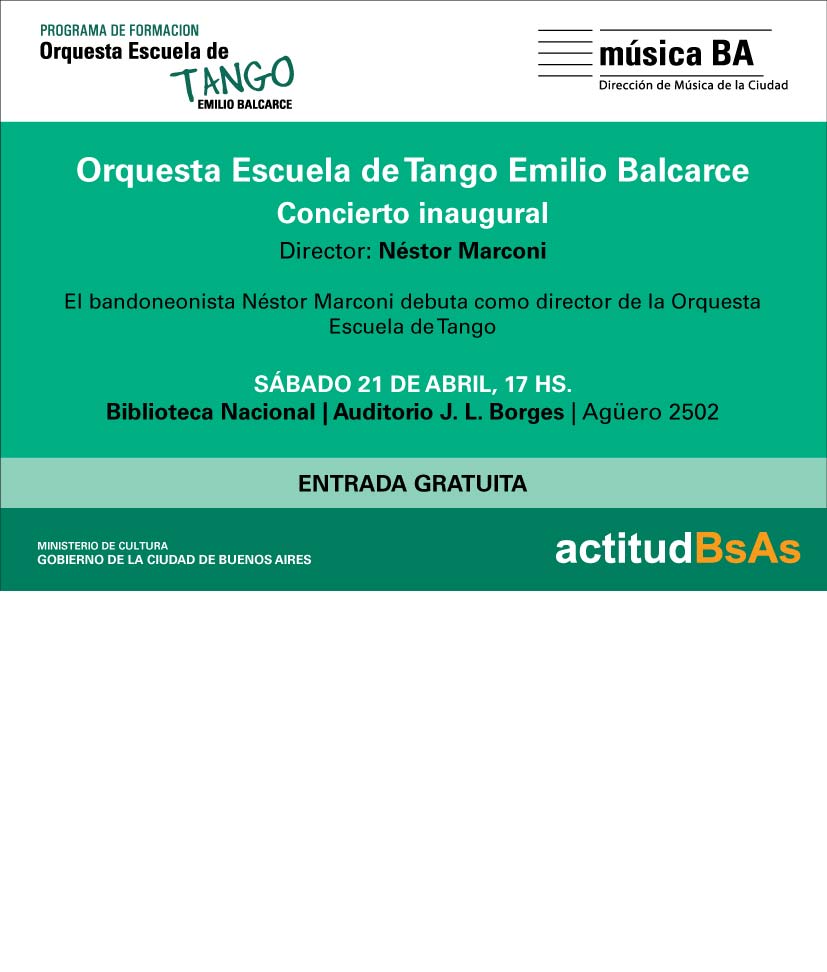 PROGRAMA DE FORMACION
Orquesta Escuela de
TANGO
EMILIO BALCARCE

música BA
Dirección de Música de la Ciudad

Orquesta Escuela de Tango Emilio Balcarce
Concierto inaugural
Director: Néstor Marconi

El bandoneonista Néstor Marconi debuta como director de la Orquesta Escuela de Tango

SÁBADO 21 DE ABRIL, 17 HS.
Biblioteca Nacional | Auditorio J. L. Borges | Agüero 2502

ENTRADA GRATUITA

MINISTERIO DE CULTURA
GOBIERNO DE LA CIUDAD DE BUENOS AIRES

actitudBsAs